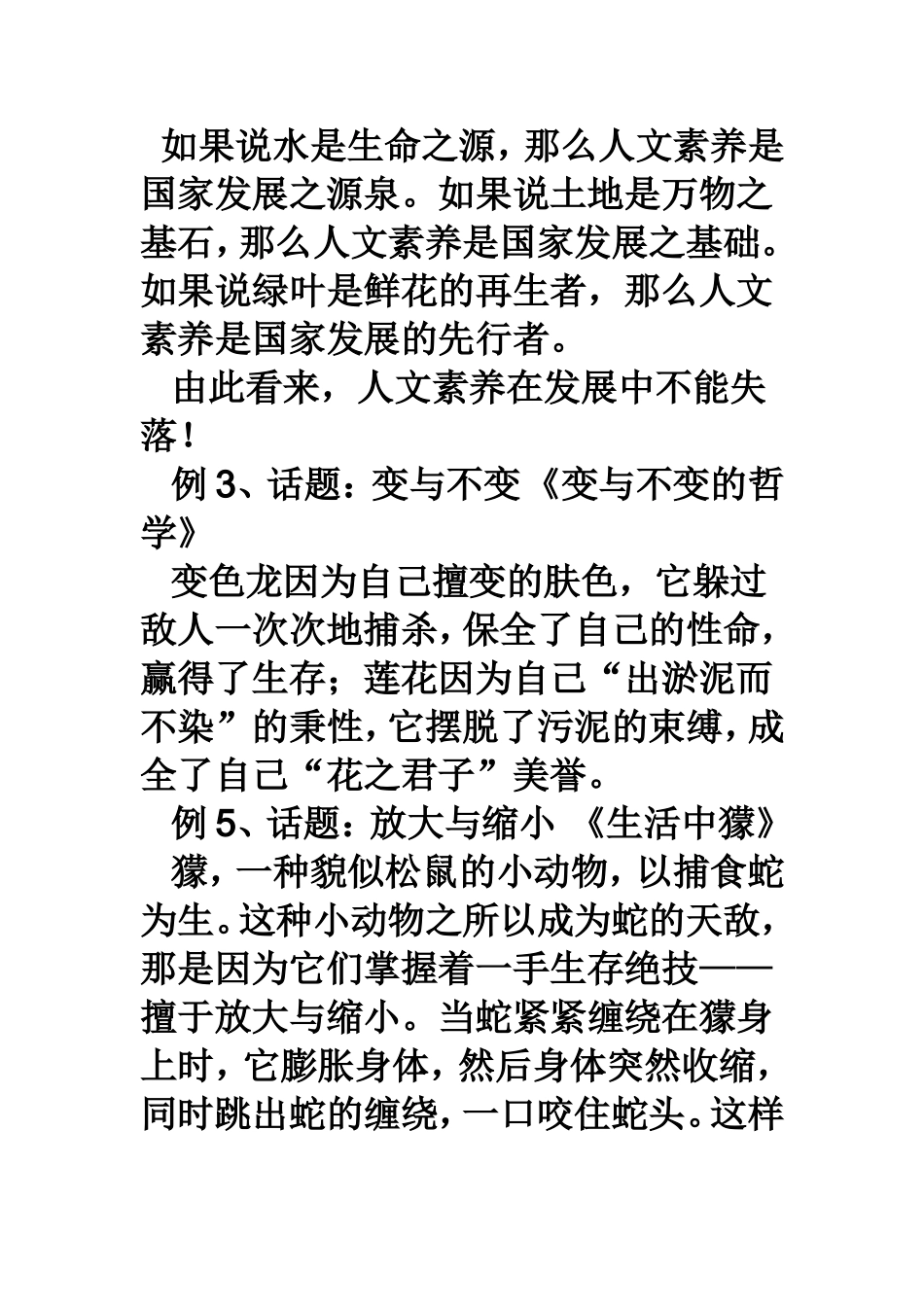 如果说水是生命之源，那么人文素养是国家发展之源泉。如果说土地是万物之基石，那么人文素养是国家发展之基础。如果说绿叶是鲜花的再生者，那么人文素养是国家发展的先行者。

由此看来，人文素养在发展中不能失落！

例 3、话题：变与不变《变与不变的哲学》

变色龙因为自己擅变的肤色，它躲过敌人一次次地捕杀，保全了自己的性命，赢得了生存；莲花因为自己“出淤泥而不染”的秉性，它摆脱了污泥的束缚，成全了自己“花之君子”美誉。

例 5、话题：放大与缩小 《生活中獴》

獴，一种貌似松鼠的小动物，以捕食蛇为生。这种小动物之所以成为蛇的天敌，那是因为它们掌握着一手生存绝技——擅于放大与缩小。当蛇紧紧缠绕在獴身上时，它膨胀身体，然后身体突然收缩，同时跳出蛇的缠绕，一口咬住蛇头。这样